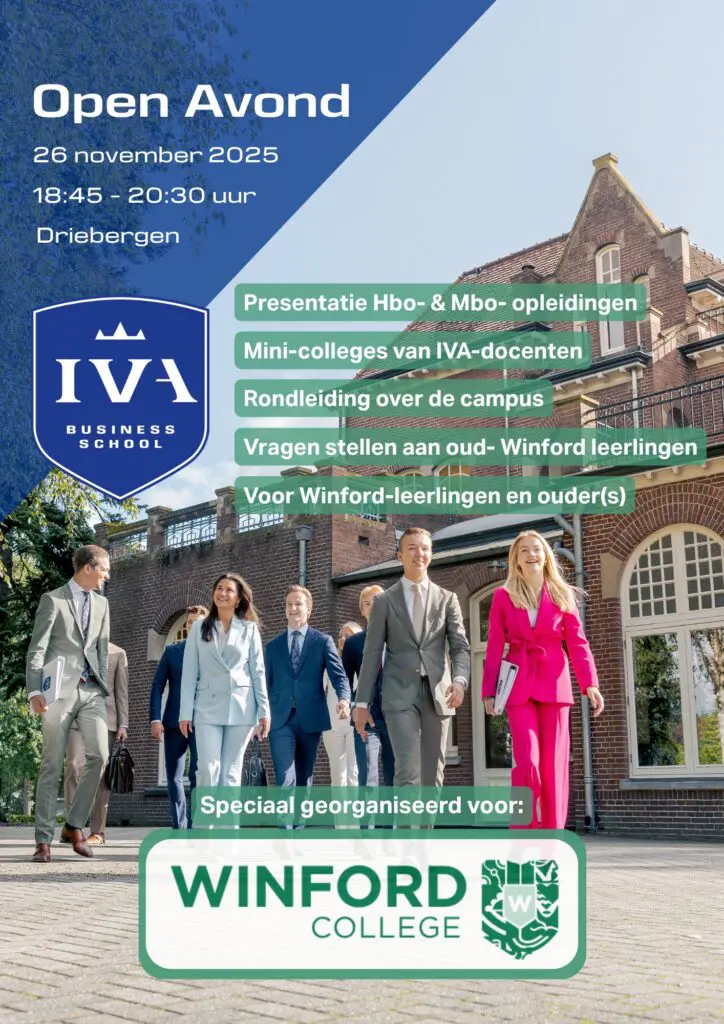 Open Avond
26 november 2025
18:45 - 20:30 uur
Driebergen

IVA
BUSINESS
SCHOOL

Presentatie Hbo- & Mbo- opleidingen

Mini-colleges van IVA-docenten

Rondleiding over de campus

Vragen stellen aan oud- Winford leerlingen

Voor Winford-leerlingen en ouder(s)

Speciaal georganiseerd voor:

WINFORD
COLLEGE